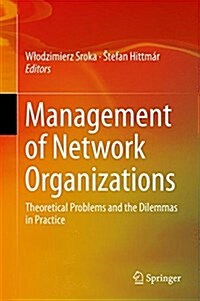 Włodzimierz Sroka · Štefan Hittmár
Editors

Management of Network Organizations

Theoretical Problems and the Dilemmas in Practice

Springer